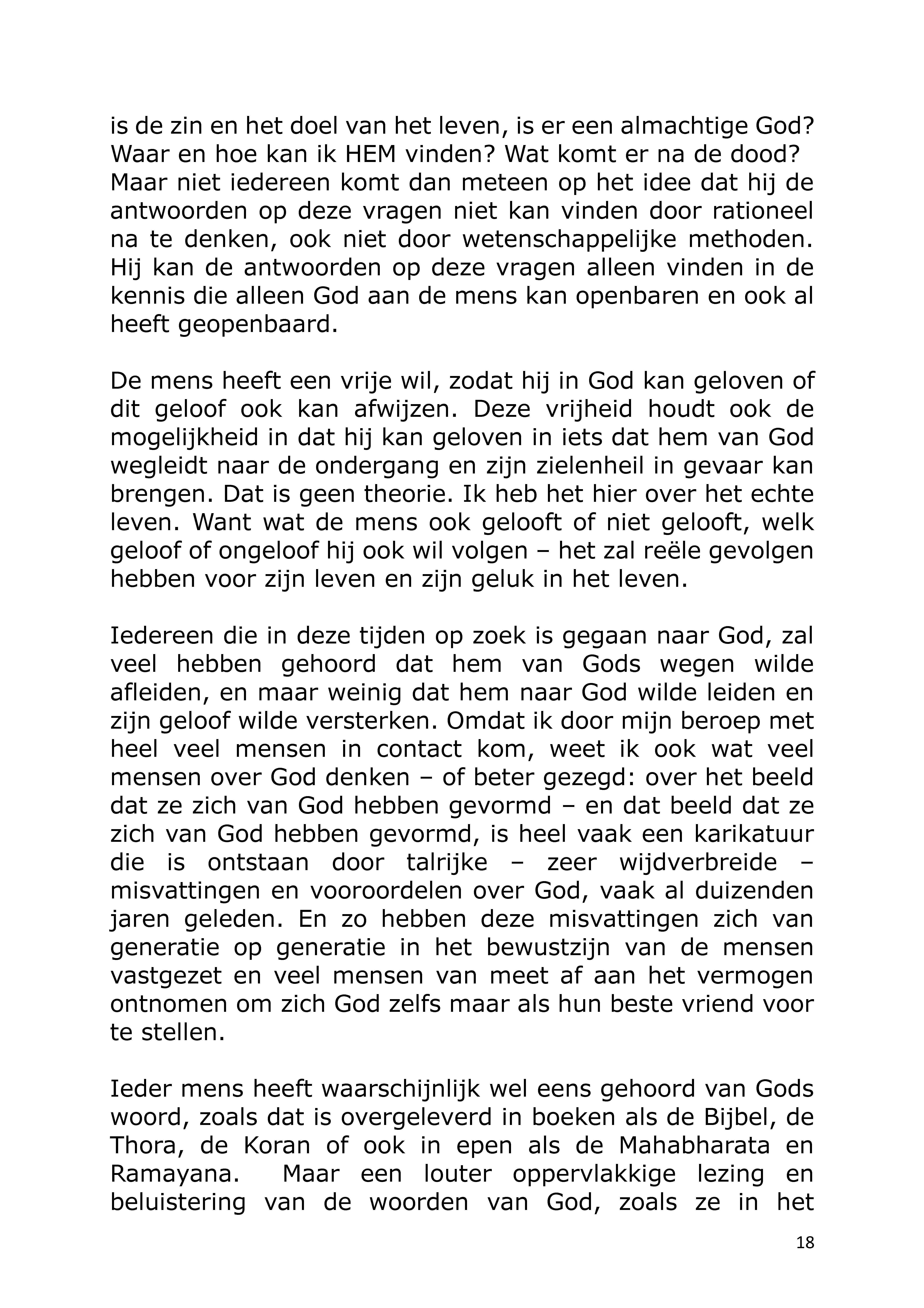 is de zin en het doel van het leven, is er een almachtige God? Waar en hoe kan ik HEM vinden? Wat komt er na de dood? Maar niet iedereen komt dan meteen op het idee dat hij de antwoorden op deze vragen niet kan vinden door rationeel na te denken, ook niet door wetenschappelijke methoden. Hij kan de antwoorden op deze vragen alleen vinden in de kennis die alleen God aan de mens kan openbaren en ook al heeft geopenbaard.

De mens heeft een vrije wil, zodat hij in God kan geloven of dit geloof ook kan afwijzen. Deze vrijheid houdt ook de mogelijkheid in dat hij kan geloven in iets dat hem van God wegleidt naar de ondergang en zijn zielenheil in gevaar kan brengen. Dat is geen theorie. Ik heb het hier over het echte leven. Want wat de mens ook gelooft of niet gelooft, welk geloof of ongeloof hij ook wil volgen – het zal reële gevolgen hebben voor zijn leven en zijn geluk in het leven.

Iedereen die in deze tijden op zoek is gegaan naar God, zal veel hebben gehoord dat hem van Gods wegen wilde afleiden, en maar weinig dat hem naar God wilde leiden en zijn geloof wilde versterken. Omdat ik door mijn beroep met heel veel mensen in contact kom, weet ik ook wat veel mensen over God denken – of beter gezegd: over het beeld dat ze zich van God hebben gevormd – en dat beeld dat ze zich van God hebben gevormd, is heel vaak een karikatuur die is ontstaan door talrijke – zeer wijdverbreide – misvattingen en vooroordelen over God, vaak al duizenden jaren geleden. En zo hebben deze misvattingen zich van generatie op generatie in het bewustzijn van de mensen vastgezet en veel mensen van meet af aan het vermogen ontnomen om zich God zelfs maar als hun beste vriend voor te stellen.

Ieder mens heeft waarschijnlijk wel eens gehoord van Gods woord, zoals dat is overgeleverd in boeken als de Bijbel, de Thora, de Koran of ook in epen als de Mahabharata en Ramayana. Maar een louter oppervlakkige lezing en beluistering van de woorden van God, zoals ze in het

18